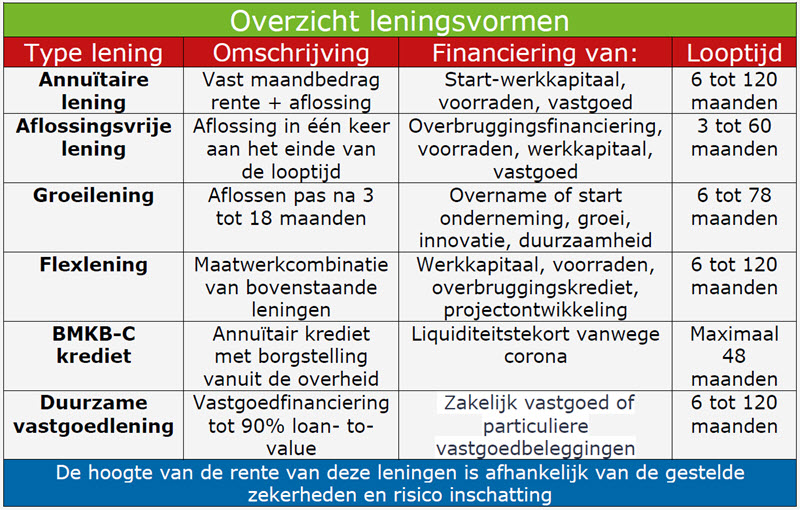 Overzicht leningsvormen

| Type lening | Omschrijving | Financiering van: | Looptijd |
|---|---|---|---|
| Annuïtaire lening | Vast maandbedrag rente + aflossing | Start-werkkapitaal, voorraden, vastgoed | 6 tot 120 maanden |
| Aflossingsvrije lening | Aflossing in één keer aan het einde van de looptijd | Overbruggingsfinanciering, voorraden, werkkapitaal, vastgoed | 3 tot 60 maanden |
| Groeilening | Aflossen pas na 3 tot 18 maanden | Overname of start onderneming, groei, innovatie, duurzaamheid | 6 tot 78 maanden |
| Flexlening | Maatwerkcombinatie van bovenstaande leningen | Werkkapitaal, voorraden, overbruggingskrediet, projectontwikkeling | 6 tot 120 maanden |
| BMKB-C krediet | Annuïtair krediet met borgstelling vanuit de overheid | Liquiditeitstekort vanwege corona | Maximaal 48 maanden |
| Duurzame vastgoedlening | Vastgoedfinanciering tot 90% loan- to-value | Zakelijk vastgoed of particuliere vastgoedbeleggingen | 6 tot 120 maanden |

De hoogte van de rente van deze leningen is afhankelijk van de gestelde zekerheden en risico inschatting